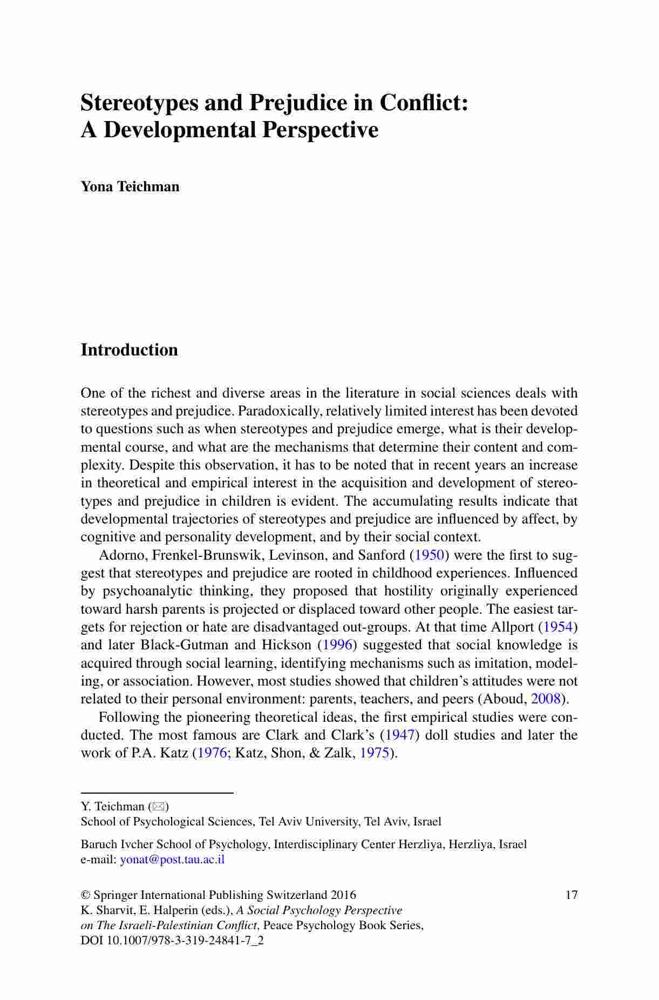 Stereotypes and Prejudice in Conflict: A Developmental Perspective

Yona Teichman

Introduction

One of the richest and diverse areas in the literature in social sciences deals with stereotypes and prejudice. Paradoxically, relatively limited interest has been devoted to questions such as when stereotypes and prejudice emerge, what is their developmental course, and what are the mechanisms that determine their content and complexity. Despite this observation, it has to be noted that in recent years an increase in theoretical and empirical interest in the acquisition and development of stereotypes and prejudice in children is evident. The accumulating results indicate that developmental trajectories of stereotypes and prejudice are influenced by affect, by cognitive and personality development, and by their social context.

Adorno, Frenkel-Brunswik, Levinson, and Sanford (1950) were the first to suggest that stereotypes and prejudice are rooted in childhood experiences. Influenced by psychoanalytic thinking, they proposed that hostility originally experienced toward harsh parents is projected or displaced toward other people. The easiest targets for rejection or hate are disadvantaged out-groups. At that time Allport (1954) and later Black-Gutman and Hickson (1996) suggested that social knowledge is acquired through social learning, identifying mechanisms such as imitation, modeling, or association. However, most studies showed that children's attitudes were not related to their personal environment: parents, teachers, and peers (Aboud, 2008).

Following the pioneering theoretical ideas, the first empirical studies were conducted. The most famous are Clark and Clark's (1947) doll studies and later the work of P.A. Katz (1976; Katz, Shon, & Zalk, 1975).

Y. Teichman (✉)
School of Psychological Sciences, Tel Aviv University, Tel Aviv, Israel

Baruch Ivcher School of Psychology, Interdisciplinary Center Herzliya, Herzliya, Israel
e-mail: yonat@post.tau.ac.il

© Springer International Publishing Switzerland 2016
K. Sharvit, E. Halperin (eds.), A Social Psychology Perspective on The Israeli-Palestinian Conflict, Peace Psychology Book Series, DOI 10.1007/978-3-319-24841-7_2

17